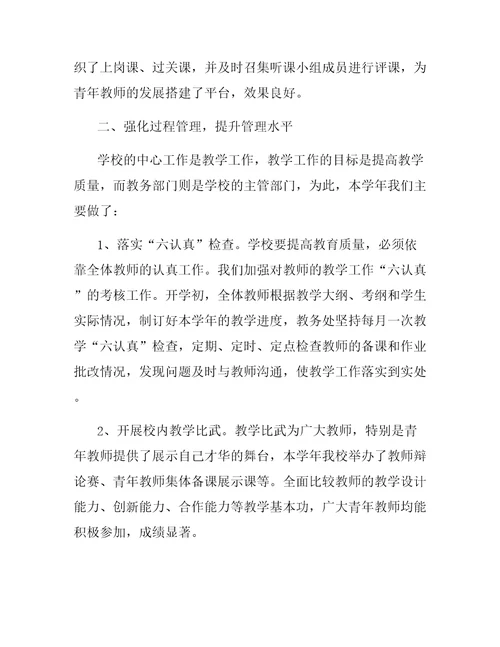 织了上岗课、过关课，并及时召集听课小组成员进行评课，为青年教师的发展搭建了平台，效果良好。

二、强化过程管理，提升管理水平

学校的中心工作是教学工作，教学工作的目标是提高教学质量，而教务部门则是学校的主管部门，为此，本学年我们主要做了：

1、落实“六认真”检查。学校要提高教育质量，必须依靠全体教师的认真工作。我们加强对教师的教学工作“六认真”的考核工作。开学初，全体教师根据教学大纲、考纲和学生实际情况，制订好本学年的教学进度，教务处坚持每月一次教学“六认真”检查，定期、定时、定点检查教师的备课和作业批改情况，发现问题及时与教师沟通，使教学工作落实到实处。

2、开展校内教学比武。教学比武为广大教师，特别是青年教师提供了展示自己才华的舞台，本学年我校举办了教师辩论赛、青年教师集体备课展示课等。全面比较教师的教学设计能力、创新能力、合作能力等教学基本功，广大青年教师均能积极参加，成绩显著。